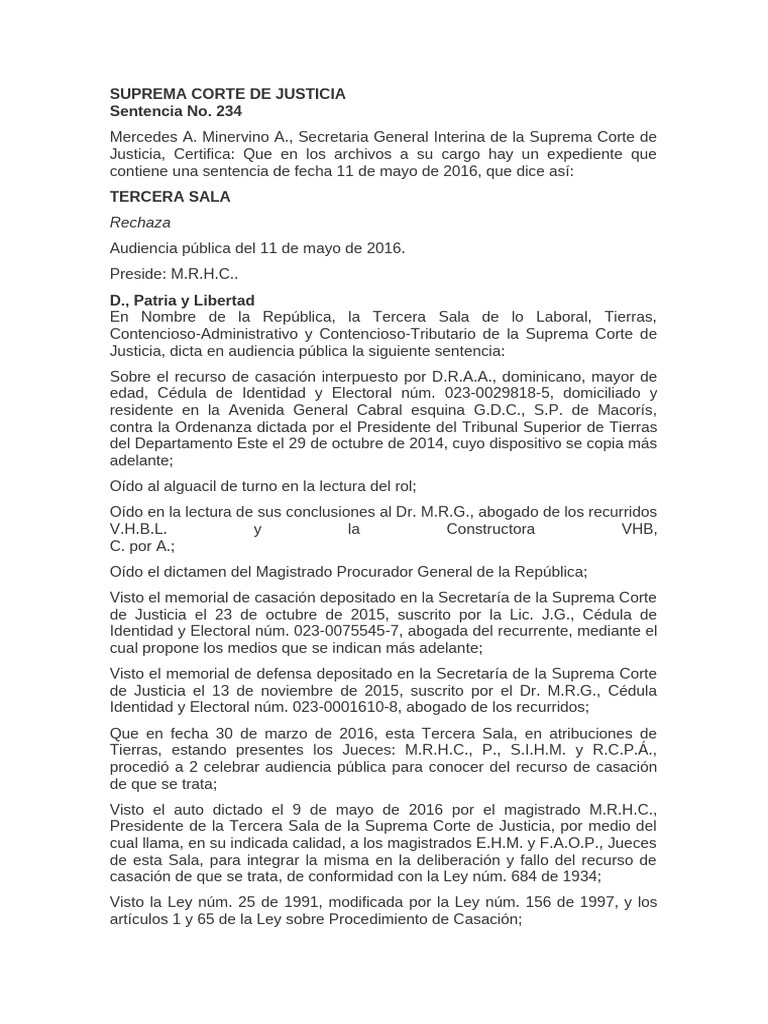 SUPREMA CORTE DE JUSTICIA
Sentencia No. 234

Mercedes A. Minervino A., Secretaria General Interina de la Suprema Corte de Justicia, Certifica: Que en los archivos a su cargo hay un expediente que contiene una sentencia de fecha 11 de mayo de 2016, que dice así:

TERCERA SALA

Rechaza

Audiencia pública del 11 de mayo de 2016.

Preside: M.R.H.C..

D., Patria y Libertad
En Nombre de la República, la Tercera Sala de lo Laboral, Tierras, Contencioso-Administrativo y Contencioso-Tributario de la Suprema Corte de Justicia, dicta en audiencia pública la siguiente sentencia:

Sobre el recurso de casación interpuesto por D.R.A.A., dominicano, mayor de edad, Cédula de Identidad y Electoral núm. 023-0029818-5, domiciliado y residente en la Avenida General Cabral esquina G.D.C., S.P. de Macorís, contra la Ordenanza dictada por el Presidente del Tribunal Superior de Tierras del Departamento Este el 29 de octubre de 2014, cuyo dispositivo se copia más adelante;

Oído al alguacil de turno en la lectura del rol;

Oído en la lectura de sus conclusiones al Dr. M.R.G., abogado de los recurridos V.H.B.L. y la Constructora VHB, C. por A.;

Oído el dictamen del Magistrado Procurador General de la República;

Visto el memorial de casación depositado en la Secretaría de la Suprema Corte de Justicia el 23 de octubre de 2015, suscrito por la Lic. J.G., Cédula de Identidad y Electoral núm. 023-0075545-7, abogada del recurrente, mediante el cual propone los medios que se indican más adelante;

Visto el memorial de defensa depositado en la Secretaría de la Suprema Corte de Justicia el 13 de noviembre de 2015, suscrito por el Dr. M.R.G., Cédula Identidad y Electoral núm. 023-0001610-8, abogado de los recurridos;

Que en fecha 30 de marzo de 2016, esta Tercera Sala, en atribuciones de Tierras, estando presentes los Jueces: M.R.H.C., P., S.I.H.M. y R.C.P.Á., procedió a 2 celebrar audiencia pública para conocer del recurso de casación de que se trata;

Visto el auto dictado el 9 de mayo de 2016 por el magistrado M.R.H.C., Presidente de la Tercera Sala de la Suprema Corte de Justicia, por medio del cual llama, en su indicada calidad, a los magistrados E.H.M. y F.A.O.P., Jueces de esta Sala, para integrar la misma en la deliberación y fallo del recurso de casación de que se trata, de conformidad con la Ley núm. 684 de 1934;

Visto la Ley núm. 25 de 1991, modificada por la Ley núm. 156 de 1997, y los artículos 1 y 65 de la Ley sobre Procedimiento de Casación;